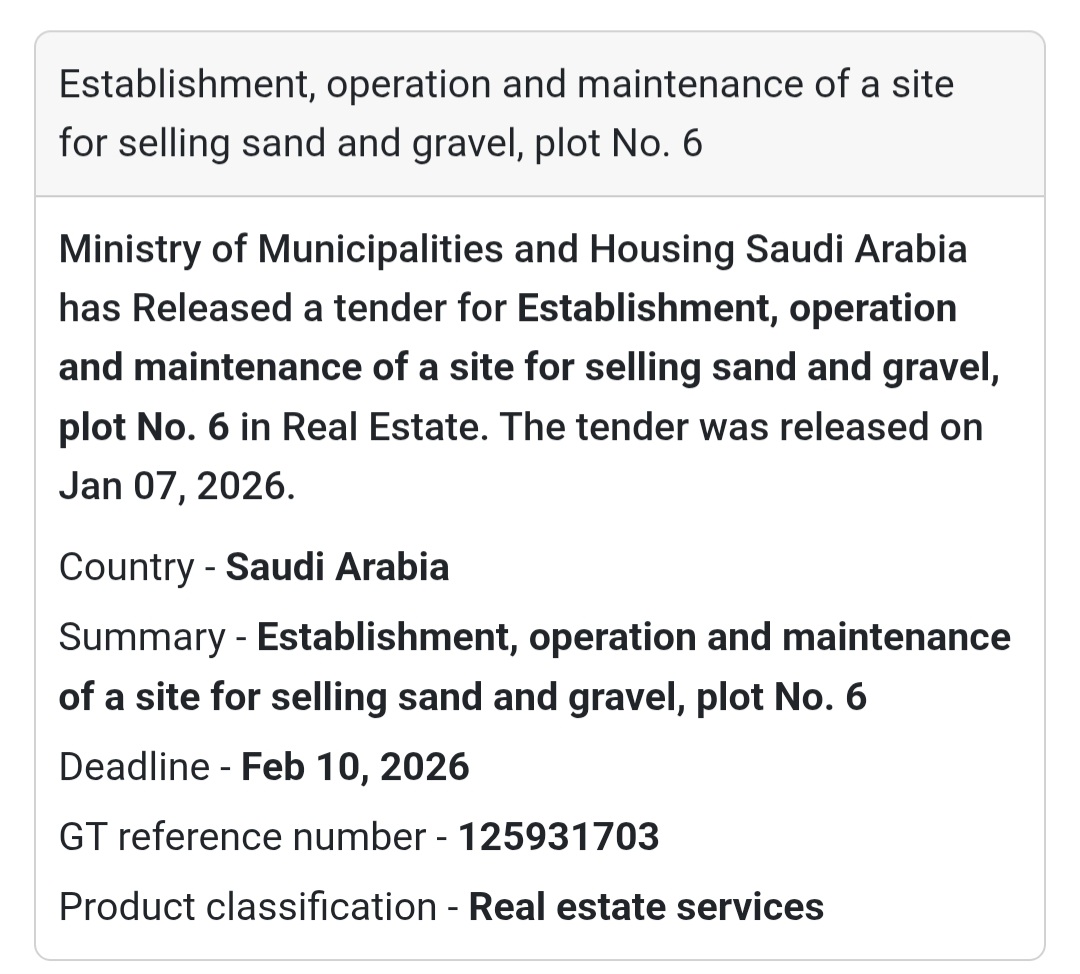 Establishment, operation and maintenance of a site for selling sand and gravel, plot No. 6

Ministry of Municipalities and Housing Saudi Arabia has Released a tender for Establishment, operation and maintenance of a site for selling sand and gravel, plot No. 6 in Real Estate. The tender was released on Jan 07, 2026.

Country - Saudi Arabia

Summary - Establishment, operation and maintenance of a site for selling sand and gravel, plot No. 6

Deadline - Feb 10, 2026

GT reference number - 125931703

Product classification - Real estate services